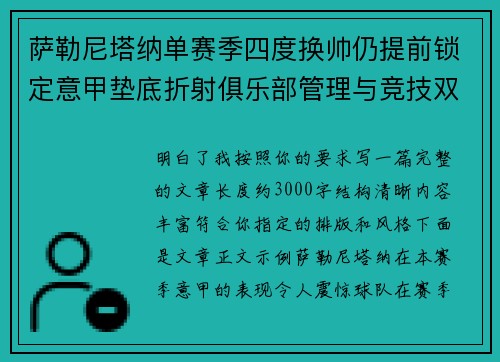 萨勒尼塔纳单赛季四度换帅仍提前锁定意甲垫底折射俱乐部管理与竞技双

明白了我按照你的要求写一篇完整的文章长度约3000字结构清晰内容丰富符合你指定的排版和风格下面是文章正文示例萨勒尼塔纳在本赛季意甲的表现令人震惊球队在赛季